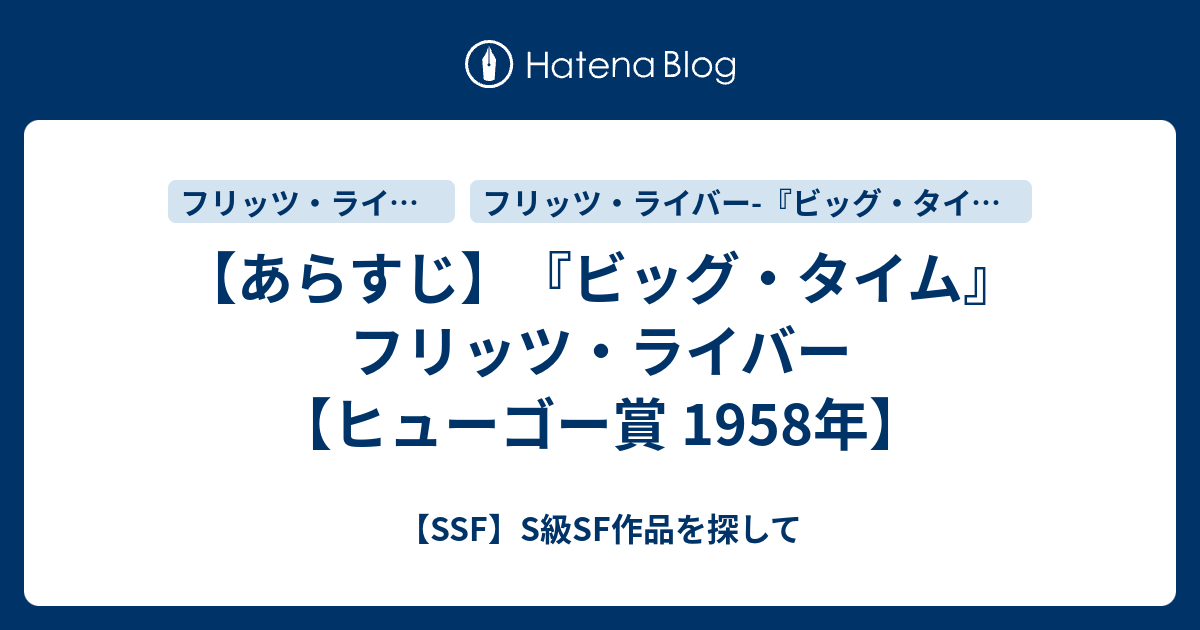 Hatena Blog

フリッツ・ライ…

フリッツ・ライバー-『ビッグ・タイ…

【あらすじ】『ビッグ・タイム』フリッツ・ライバー【ヒューゴー賞 1958年】

【SSF】S級SF作品を探して